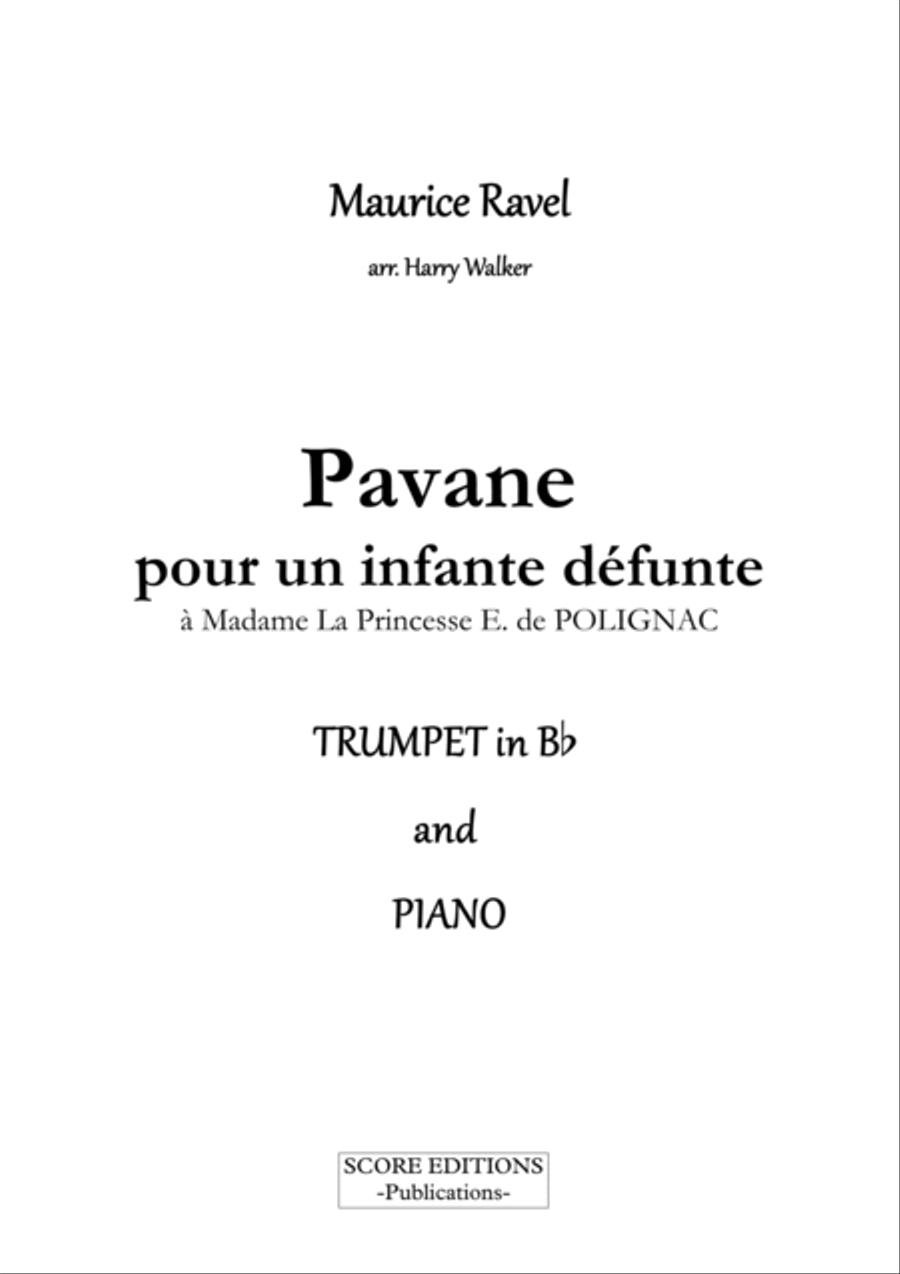 Maurice Ravel

arr. Harry Walker

Pavane
pour un infante défunte
à Madame La Princesse E. de POLIGNAC

TRUMPET in B♭

and

PIANO

SCORE EDITIONS
-Publications-